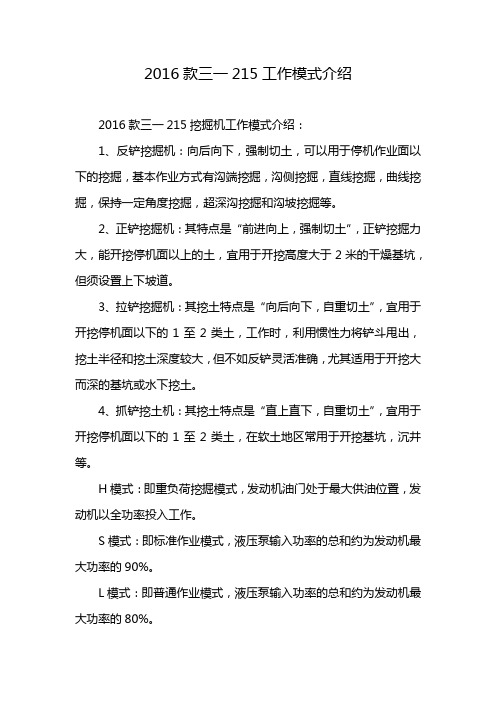 2016 款三一 215 工作模式介绍

2016 款三一 215 挖掘机工作模式介绍：

1、反铲挖掘机：向后向下，强制切土，可以用于停机作业面以下的挖掘，基本作业方式有沟端挖掘，沟侧挖掘，直线挖掘，曲线挖掘，保持一定角度挖掘，超深沟挖掘和沟坡挖掘等。

2、正铲挖掘机：其特点是“前进向上，强制切土”，正铲挖掘力大，能开挖停机面以上的土，宜用于开挖高度大于 2 米的干燥基坑，但须设置上下坡道。

3、拉铲挖掘机：其挖土特点是“向后向下，自重切土”，宜用于开挖停机面以下的 1 至 2 类土，工作时，利用惯性力将铲斗甩出，挖土半径和挖土深度较大，但不如反铲灵活准确，尤其适用于开挖大而深的基坑或水下挖土。

4、抓铲挖土机：其挖土特点是“直上直下，自重切土”，宜用于开挖停机面以下的 1 至 2 类土，在软土地区常用于开挖基坑，沉井等。

H 模式：即重负荷挖掘模式，发动机油门处于最大供油位置，发动机以全功率投入工作。

S 模式：即标准作业模式，液压泵输入功率的总和约为发动机最大功率的 90%。

L 模式：即普通作业模式，液压泵输入功率的总和约为发动机最大功率的 80%。